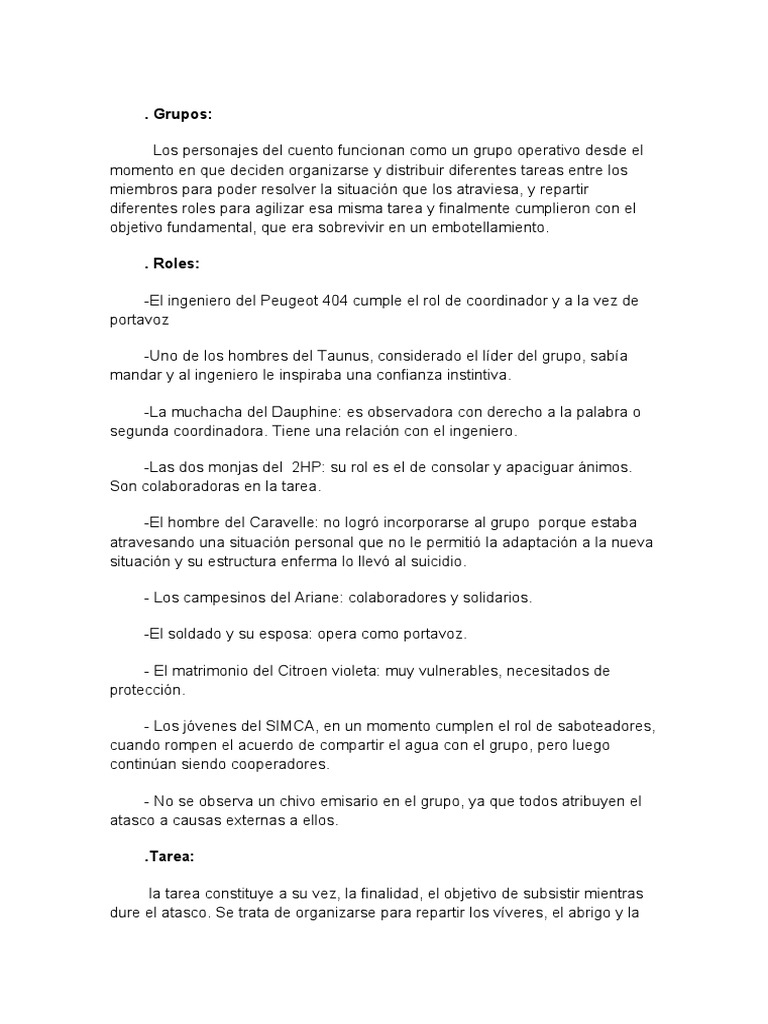 . Grupos:

Los personajes del cuento funcionan como un grupo operativo desde el momento en que deciden organizarse y distribuir diferentes tareas entre los miembros para poder resolver la situación que los atraviesa, y repartir diferentes roles para agilizar esa misma tarea y finalmente cumplieron con el objetivo fundamental, que era sobrevivir en un embotellamiento.

. Roles:

-El ingeniero del Peugeot 404 cumple el rol de coordinador y a la vez de portavoz

-Uno de los hombres del Taunus, considerado el líder del grupo, sabía mandar y al ingeniero le inspiraba una confianza instintiva.

-La muchacha del Dauphine: es observadora con derecho a la palabra o segunda coordinadora. Tiene una relación con el ingeniero.

-Las dos monjas del 2HP: su rol es el de consolar y apaciguar ánimos. Son colaboradoras en la tarea.

-El hombre del Caravelle: no logró incorporarse al grupo porque estaba atravesando una situación personal que no le permitió la adaptación a la nueva situación y su estructura enferma lo llevó al suicidio.

- Los campesinos del Ariane: colaboradores y solidarios.

-El soldado y su esposa: opera como portavoz.

- El matrimonio del Citroen violeta: muy vulnerables, necesitados de protección.

- Los jóvenes del SIMCA, en un momento cumplen el rol de saboteadores, cuando rompen el acuerdo de compartir el agua con el grupo, pero luego continúan siendo cooperadores.

- No se observa un chivo emisario en el grupo, ya que todos atribuyen el atasco a causas externas a ellos.

.Tarea:

la tarea constituye a su vez, la finalidad, el objetivo de subsistir mientras dure el atasco. Se trata de organizarse para repartir los víveres, el abrigo y la